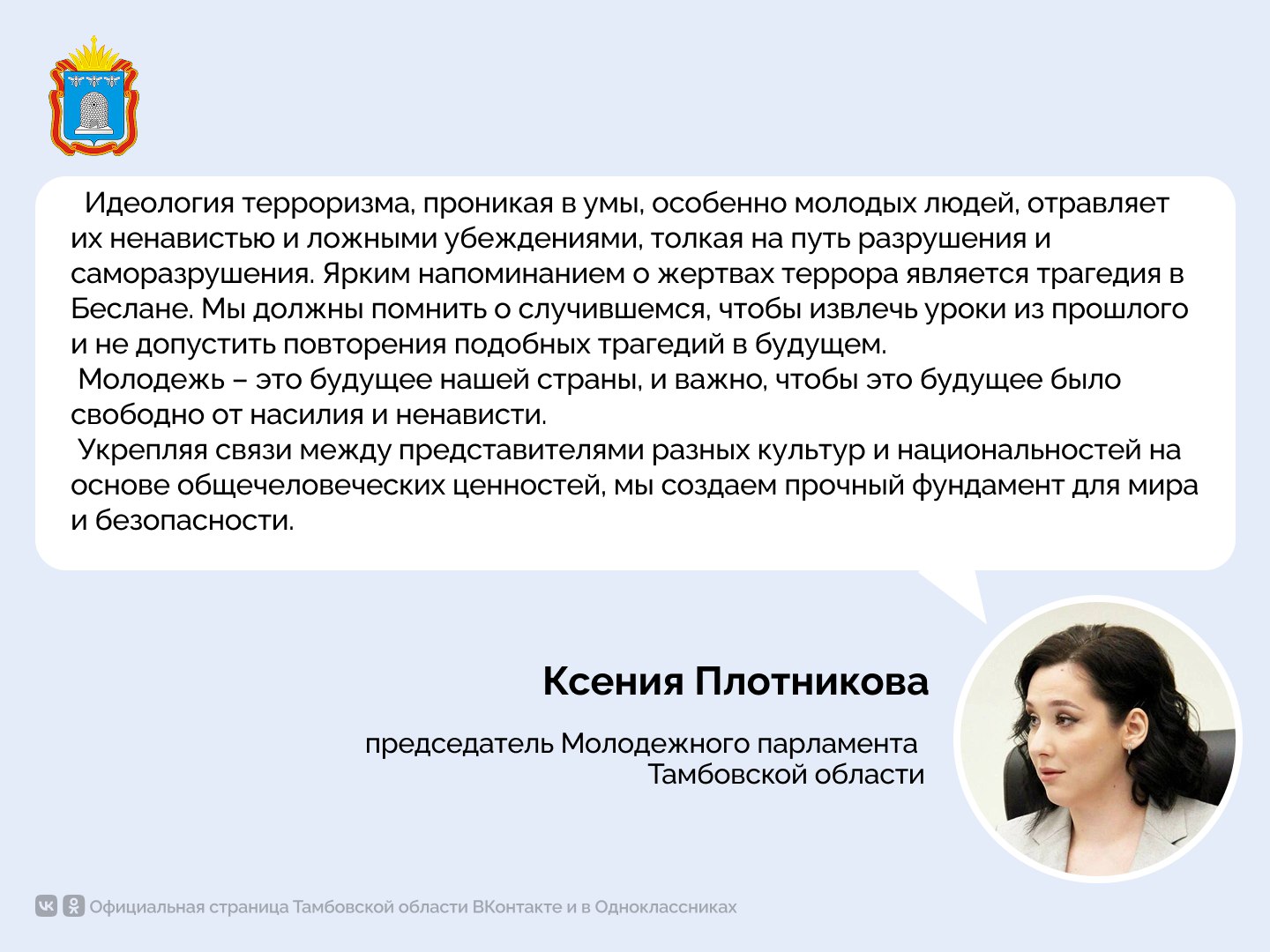 Идеология терроризма, проникая в умы, особенно молодых людей, отравляет их ненавистью и ложными убеждениями, толкая на путь разрушения и саморазрушения. Ярким напоминанием о жертвах террора является трагедия в Беслане. Мы должны помнить о случившемся, чтобы извлечь уроки из прошлого и не допустить повторения подобных трагедий в будущем.

Молодежь – это будущее нашей страны, и важно, чтобы это будущее было свободно от насилия и ненависти.

Укрепляя связи между представителями разных культур и национальностей на основе общечеловеческих ценностей, мы создаем прочный фундамент для мира и безопасности.

Ксения Плотникова

председатель Молодежного парламента Тамбовской области

Официальная страница Тамбовской области ВКонтакте и в Одноклассниках